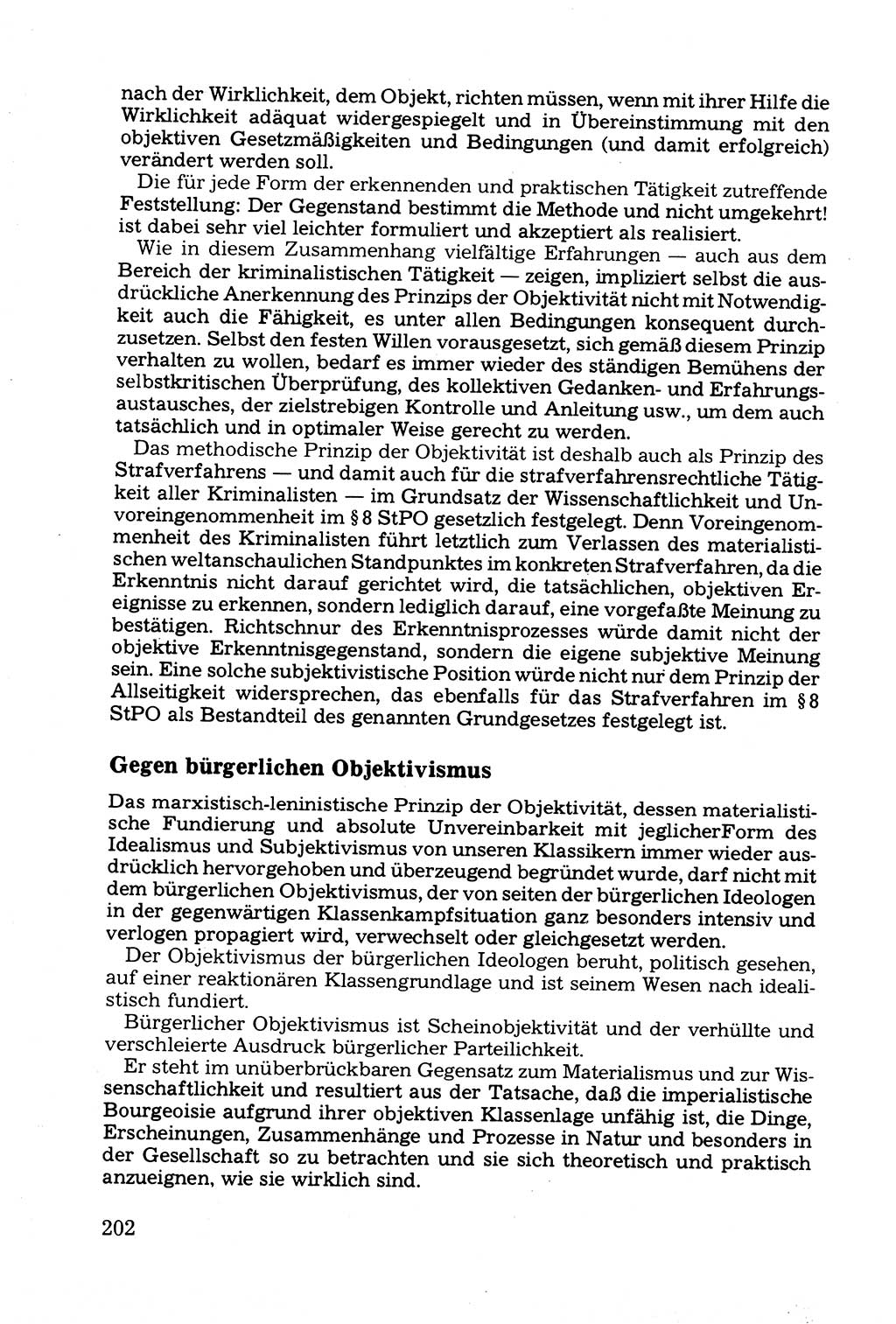 nach der Wirklichkeit, dem Objekt, richten müssen, wenn mit ihrer Hilfe die Wirklichkeit adäquat widergespiegelt und in Übereinstimmung mit den objektiven Gesetzmäßigkeiten und Bedingungen (und damit erfolgreich) verändert werden soll.

Die für jede Form der erkennenden und praktischen Tätigkeit zutreffende Feststellung: Der Gegenstand bestimmt die Methode und nicht umgekehrt! ist dabei sehr viel leichter formuliert und akzeptiert als realisiert.

Wie in diesem Zusammenhang vielfältige Erfahrungen — auch aus dem Bereich der kriminalistischen Tätigkeit — zeigen, impliziert selbst die ausdrückliche Anerkennung des Prinzips der Objektivität nicht mit Notwendigkeit auch die Fähigkeit, es unter allen Bedingungen konsequent durchzusetzen. Selbst den festen Willen vorausgesetzt, sich gemäß diesem Prinzip verhalten zu wollen, bedarf es immer wieder des ständigen Bemühens der selbstkritischen Überprüfung, des kollektiven Gedanken- und Erfahrungsaustausches, der zielstrebigen Kontrolle und Anleitung usw., um dem auch tatsächlich und in optimaler Weise gerecht zu werden.

Das methodische Prinzip der Objektivität ist deshalb auch als Prinzip des Strafverfahrens — und damit auch für die strafverfahrensrechtliche Tätigkeit aller Kriminalisten — im Grundsatz der Wissenschaftlichkeit und Unvoreingenommenheit im § 8 StPO gesetzlich festgelegt. Denn Voreingenommenheit des Kriminalisten führt letztlich zum Verlassen des materialistischen weltanschaulichen Standpunktes im konkreten Strafverfahren, da die Erkenntnis nicht darauf gerichtet wird, die tatsächlichen, objektiven Ereignisse zu erkennen, sondern lediglich darauf, eine vorgefaßte Meinung zu bestätigen. Richtschnur des Erkenntnisprozesses würde damit nicht der objektive Erkenntnisgegenstand, sondern die eigene subjektive Meinung sein. Eine solche subjektivistische Position würde nicht nur dem Prinzip der Allseitigkeit widersprechen, das ebenfalls für das Strafverfahren im § 8 StPO als Bestandteil des genannten Grundgesetzes festgelegt ist.

Gegen bürgerlichen Objektivismus

Das marxistisch-leninistische Prinzip der Objektivität, dessen materialistische Fundierung und absolute Unvereinbarkeit mit jeglicherForm des Idealismus und Subjektivismus von unseren Klassikern immer wieder ausdrücklich hervorgehoben und überzeugend begründet wurde, darf nicht mit dem bürgerlichen Objektivismus, der von seiten der bürgerlichen Ideologen in der gegenwärtigen Klassenkampfsituation ganz besonders intensiv und verlogen propagiert wird, verwechselt oder gleichgesetzt werden.

Der Objektivismus der bürgerlichen Ideologen beruht, politisch gesehen, auf einer reaktionären Klassengrundlage und ist seinem Wesen nach idealistisch fundiert.

Bürgerlicher Objektivismus ist Scheinobjektivität und der verhüllte und verschleierte Ausdruck bürgerlicher Parteilichkeit.

Er steht im unüberbrückbaren Gegensatz zum Materialismus und zur Wissenschaftlichkeit und resultiert aus der Tatsache, daß die imperialistische Bourgeoisie aufgrund ihrer objektiven Klassenlage unfähig ist, die Dinge, Erscheinungen, Zusammenhänge und Prozesse in Natur und besonders in der Gesellschaft so zu betrachten und sie sich theoretisch und praktisch anzueignen, wie sie wirklich sind.

202